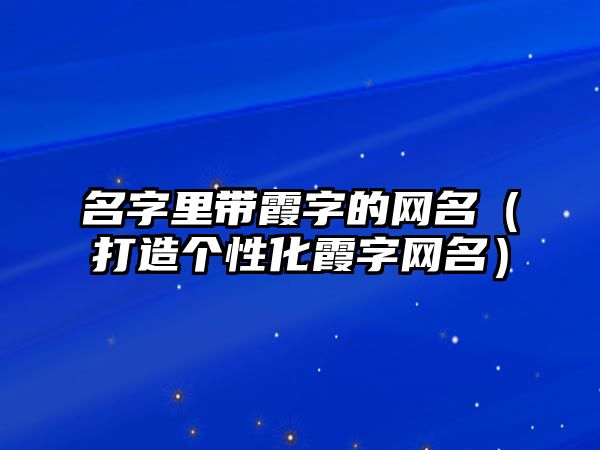 名字里带霞字的网名（打造个性化霞字网名）